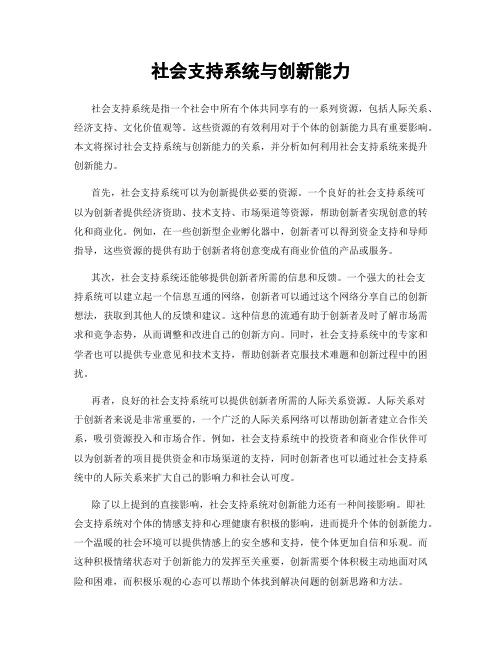 社会支持系统与创新能力

社会支持系统是指一个社会中所有个体共同享有的一系列资源，包括人际关系、经济支持、文化价值观等。这些资源的有效利用对于个体的创新能力具有重要影响。本文将探讨社会支持系统与创新能力的关系，并分析如何利用社会支持系统来提升创新能力。

首先，社会支持系统可以为创新提供必要的资源。一个良好的社会支持系统可以为创新者提供经济资助、技术支持、市场渠道等资源，帮助创新者实现创意的转化和商业化。例如，在一些创新型企业孵化器中，创新者可以得到资金支持和导师指导，这些资源的提供有助于创新者将创意变成有商业价值的产品或服务。

其次，社会支持系统还能够提供创新者所需的信息和反馈。一个强大的社会支持系统可以建立起一个信息互通的网络，创新者可以通过这个网络分享自己的创新想法，获取到其他人的反馈和建议。这种信息的流通有助于创新者及时了解市场需求和竞争态势，从而调整和改进自己的创新方向。同时，社会支持系统中的专家和学者也可以提供专业意见和技术支持，帮助创新者克服技术难题和创新过程中的困扰。

再者，良好的社会支持系统可以提供创新者所需的人际关系资源。人际关系对于创新者来说是非常重要的，一个广泛的人际关系网络可以帮助创新者建立合作关系，吸引资源投入和市场合作。例如，社会支持系统中的投资者和商业合作伙伴可以为创新者的项目提供资金和市场渠道的支持，同时创新者也可以通过社会支持系统中的人际关系来扩大自己的影响力和社会认可度。

除了以上提到的直接影响，社会支持系统对创新能力还有一种间接影响。即社会支持系统对个体的情感支持和心理健康有积极的影响，进而提升个体的创新能力。一个温暖的社会环境可以提供情感上的安全感和支持，使个体更加自信和乐观。而这种积极情绪状态对于创新能力的发挥至关重要，创新需要个体积极主动地面对风险和困难，而积极乐观的心态可以帮助个体找到解决问题的创新思路和方法。